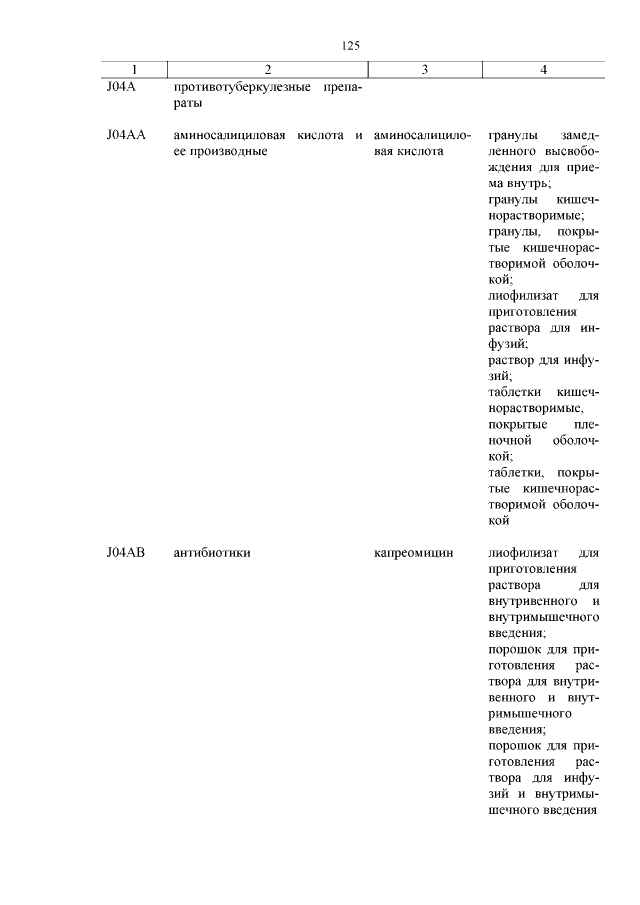 125

| 1 | 2 | 3 | 4 |
|---|---|---|---|
| J04A | противотуберкулезные препараты | | |
| J04AA | аминосалициловая кислота и ее производные | аминосалициловая кислота | гранулы замедленного высвобождения для приема внутрь; гранулы кишечнорастворимые; гранулы, покрытые кишечнорастворимой оболочкой; лиофилизат для приготовления раствора для инфузий; раствор для инфузий; таблетки кишечнорастворимые, покрытые пленочной оболочкой; таблетки, покрытые кишечнорастворимой оболочкой |
| J04AB | антибиотики | капреомицин | лиофилизат для приготовления раствора для внутривенного и внутримышечного введения; порошок для приготовления раствора для внутривенного и внутримышечного введения; порошок для приготовления раствора для инфузий и внутримышечного введения |